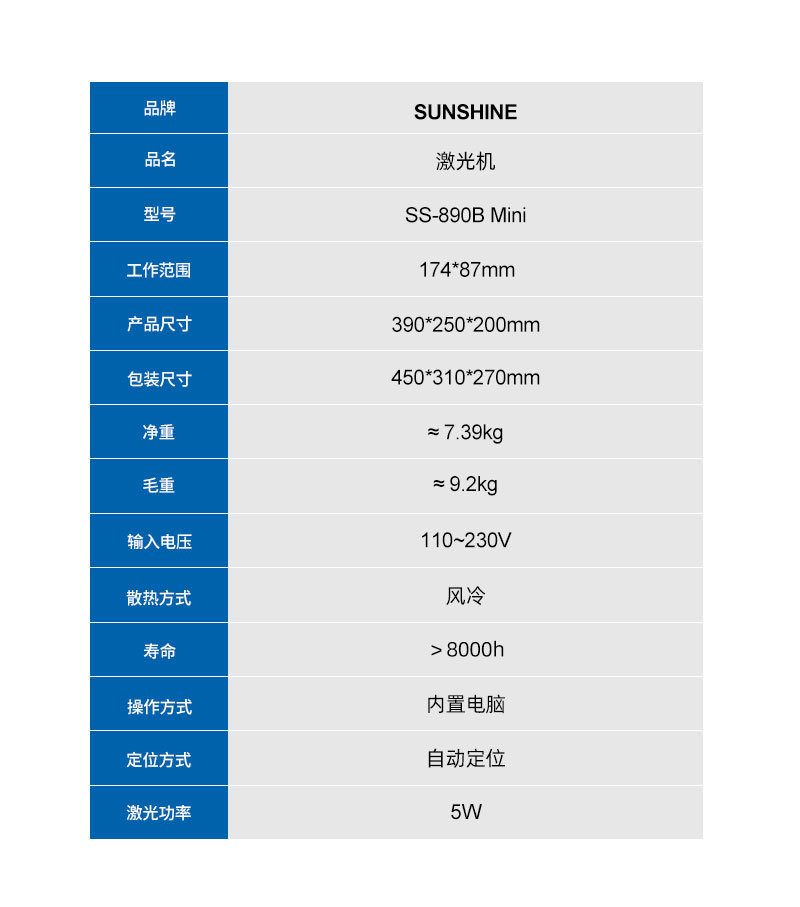 | 品牌 | SUNSHINE |
|---|---|
| 品名 | 激光机 |
| 型号 | SS-890B Mini |
| 工作范围 | 174*87mm |
| 产品尺寸 | 390*250*200mm |
| 包装尺寸 | 450*310*270mm |
| 净重 | ≈7.39kg |
| 毛重 | ≈9.2kg |
| 输入电压 | 110~230V |
| 散热方式 | 风冷 |
| 寿命 | >8000h |
| 操作方式 | 内置电脑 |
| 定位方式 | 自动定位 |
| 激光功率 | 5W |